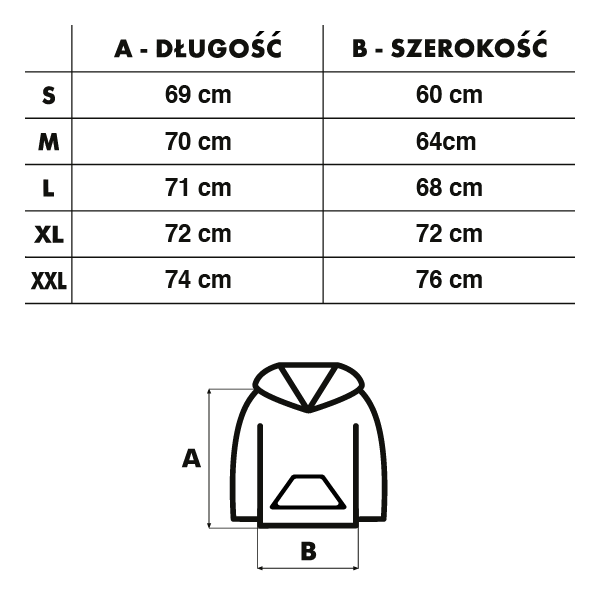 |  | A - DŁUGOŚĆ | B - SZEROKOŚĆ |
|---|---|---|
| S | 69 cm | 60 cm |
| M | 70 cm | 64cm |
| L | 71 cm | 68 cm |
| XL | 72 cm | 72 cm |
| XXL | 74 cm | 76 cm |

A

B